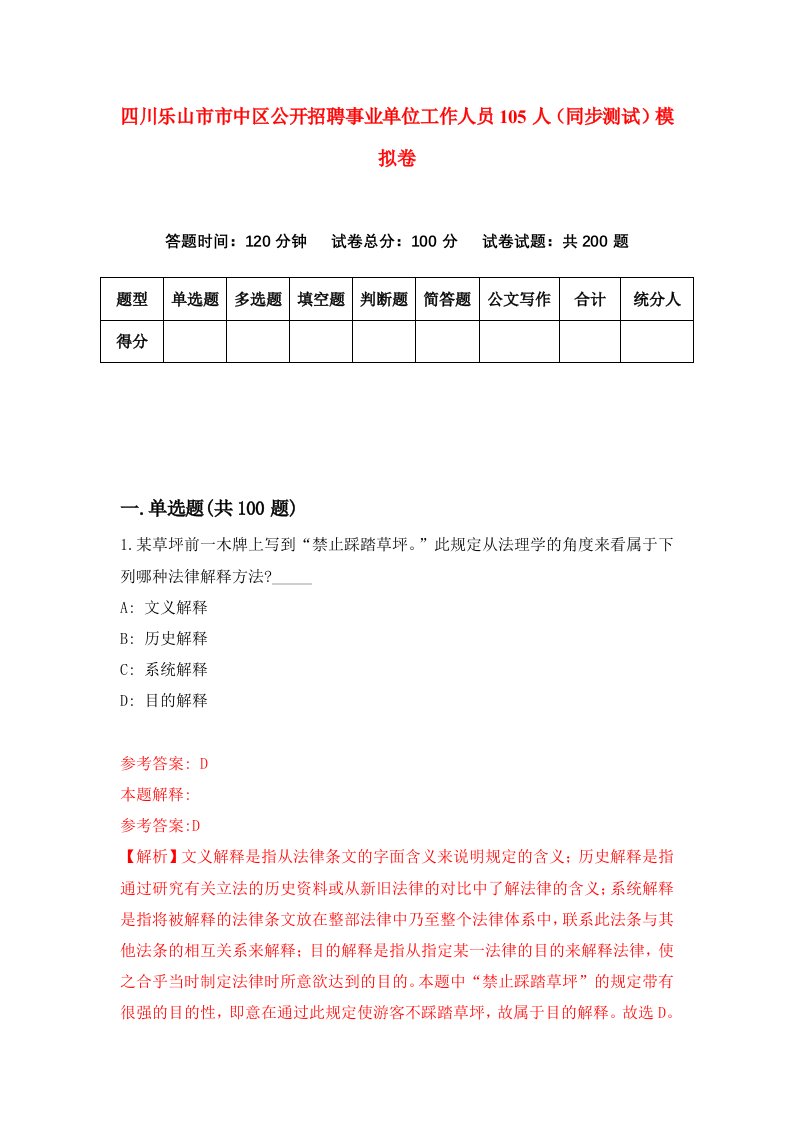 四川乐山市市中区公开招聘事业单位工作人员105人（同步测试）模拟卷

答题时间：120分钟　试卷总分：100分　试卷试题：共200题

| 题型 | 单选题 | 多选题 | 填空题 | 判断题 | 简答题 | 公文写作 | 合计 | 统分人 |
|---|---|---|---|---|---|---|---|---|
| 得分 | | | | | | | | |

一.单选题(共100题)

1.某草坪前一木牌上写到“禁止踩踏草坪。”此规定从法理学的角度来看属于下列哪种法律解释方法?_____

A: 文义解释

B: 历史解释

C: 系统解释

D: 目的解释

参考答案: D

本题解释:

参考答案:D

【解析】文义解释是指从法律条文的字面含义来说明规定的含义；历史解释是指通过研究有关立法的历史资料或从新旧法律的对比中了解法律的含义；系统解释是指将被解释的法律条文放在整部法律中乃至整个法律体系中，联系此法条与其他法条的相互关系来解释；目的解释是指从指定某一法律的目的来解释法律，使之合乎当时制定法律时所意欲达到的目的。本题中“禁止踩踏草坪”的规定带有很强的目的性，即意在通过此规定使游客不踩踏草坪，故属于目的解释。故选D。